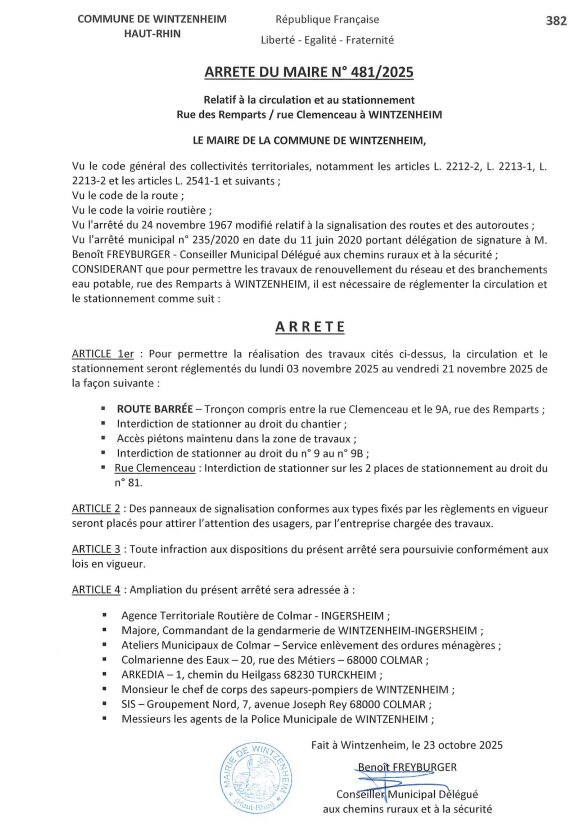 COMMUNE DE WINTZENHEIM
HAUT-RHIN

République Française
Liberté - Egalité - Fraternité

382

ARRETE DU MAIRE N° 481/2025

Relatif à la circulation et au stationnement
Rue des Remparts / rue Clemenceau à WINTZENHEIM

LE MAIRE DE LA COMMUNE DE WINTZENHEIM,

Vu le code général des collectivités territoriales, notamment les articles L. 2212-2, L. 2213-1, L. 2213-2 et les articles L. 2541-1 et suivants ;
Vu le code de la route ;
Vu le code la voirie routière ;
Vu l'arrêté du 24 novembre 1967 modifié relatif à la signalisation des routes et des autoroutes ;
Vu l'arrêté municipal n° 235/2020 en date du 11 juin 2020 portant délégation de signature à M. Benoît FREYBURGER - Conseiller Municipal Délégué aux chemins ruraux et à la sécurité ;
CONSIDERANT que pour permettre les travaux de renouvellement du réseau et des branchements eau potable, rue des Remparts à WINTZENHEIM, il est nécessaire de réglementer la circulation et le stationnement comme suit :

ARRETE

ARTICLE 1er : Pour permettre la réalisation des travaux cités ci-dessus, la circulation et le stationnement seront réglementés du lundi 03 novembre 2025 au vendredi 21 novembre 2025 de la façon suivante :

▪ ROUTE BARRÉE – Tronçon compris entre la rue Clemenceau et le 9A, rue des Remparts ;
▪ Interdiction de stationner au droit du chantier ;
▪ Accès piétons maintenu dans la zone de travaux ;
▪ Interdiction de stationner au droit du n° 9 au n° 9B ;
▪ Rue Clemenceau : Interdiction de stationner sur les 2 places de stationnement au droit du n° 81.

ARTICLE 2 : Des panneaux de signalisation conformes aux types fixés par les règlements en vigueur seront placés pour attirer l'attention des usagers, par l'entreprise chargée des travaux.

ARTICLE 3 : Toute infraction aux dispositions du présent arrêté sera poursuivie conformément aux lois en vigueur.

ARTICLE 4 : Ampliation du présent arrêté sera adressée à :

▪ Agence Territoriale Routière de Colmar - INGERSHEIM ;
▪ Majore, Commandant de la gendarmerie de WINTZENHEIM-INGERSHEIM ;
▪ Ateliers Municipaux de Colmar – Service enlèvement des ordures ménagères ;
▪ Colmarienne des Eaux – 20, rue des Métiers – 68000 COLMAR ;
▪ ARKEDIA – 1, chemin du Heilgass 68230 TURCKHEIM ;
▪ Monsieur le chef de corps des sapeurs-pompiers de WINTZENHEIM ;
▪ SIS – Groupement Nord, 7, avenue Joseph Rey 68000 COLMAR ;
▪ Messieurs les agents de la Police Municipale de WINTZENHEIM ;

Fait à Wintzenheim, le 23 octobre 2025
Benoît FREYBURGER
Conseiller Municipal Délégué
aux chemins ruraux et à la sécurité

MAIRIE DE WINTZENHEIM (Haut-Rhin)